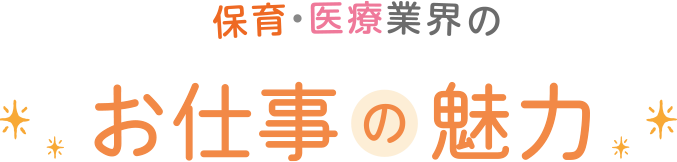 保育・医療業界の

お仕事の魅力